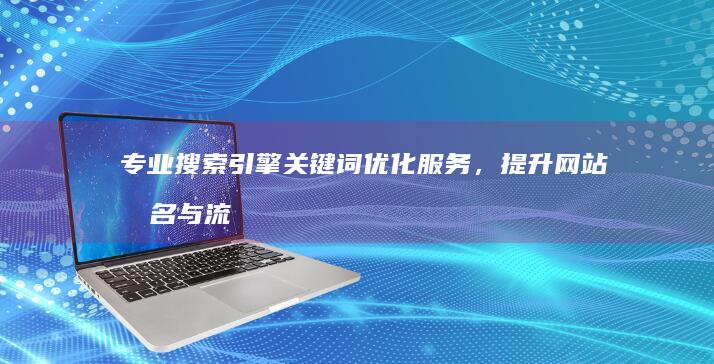 专业搜索引擎关键词优化服务，提升网站

名与流